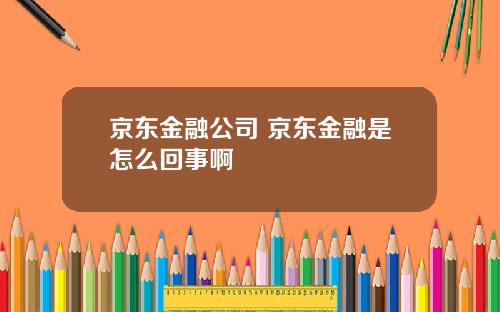 京东金融公司 京东金融是怎么回事啊